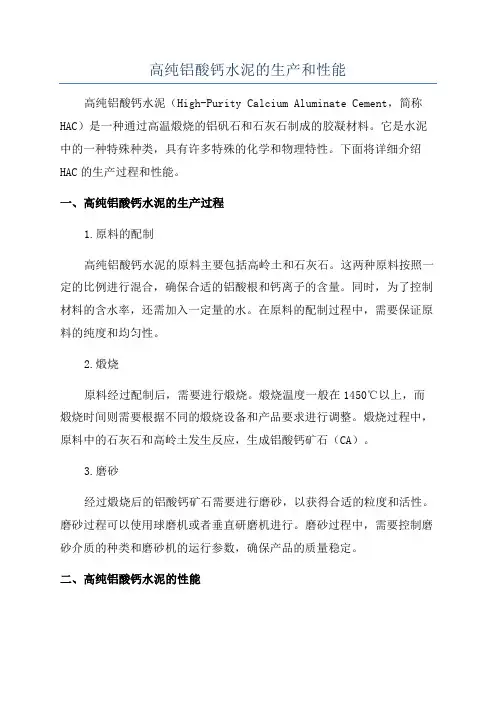 高纯铝酸钙水泥的生产和性能

高纯铝酸钙水泥（High-Purity Calcium Aluminate Cement，简称HAC）是一种通过高温煅烧的铝矾石和石灰石制成的胶凝材料。它是水泥中的一种特殊种类，具有许多特殊的化学和物理特性。下面将详细介绍HAC的生产过程和性能。

一、高纯铝酸钙水泥的生产过程

1.原料的配制

高纯铝酸钙水泥的原料主要包括高岭土和石灰石。这两种原料按照一定的比例进行混合，确保合适的铝酸根和钙离子的含量。同时，为了控制材料的含水率，还需加入一定量的水。在原料的配制过程中，需要保证原料的纯度和均匀性。

2.煅烧

原料经过配制后，需要进行煅烧。煅烧温度一般在1450℃以上，而煅烧时间则需要根据不同的煅烧设备和产品要求进行调整。煅烧过程中，原料中的石灰石和高岭土发生反应，生成铝酸钙矿石（CA）。

3.磨砂

经过煅烧后的铝酸钙矿石需要进行磨砂，以获得合适的粒度和活性。磨砂过程可以使用球磨机或者垂直研磨机进行。磨砂过程中，需要控制磨砂介质的种类和磨砂机的运行参数，确保产品的质量稳定。

二、高纯铝酸钙水泥的性能